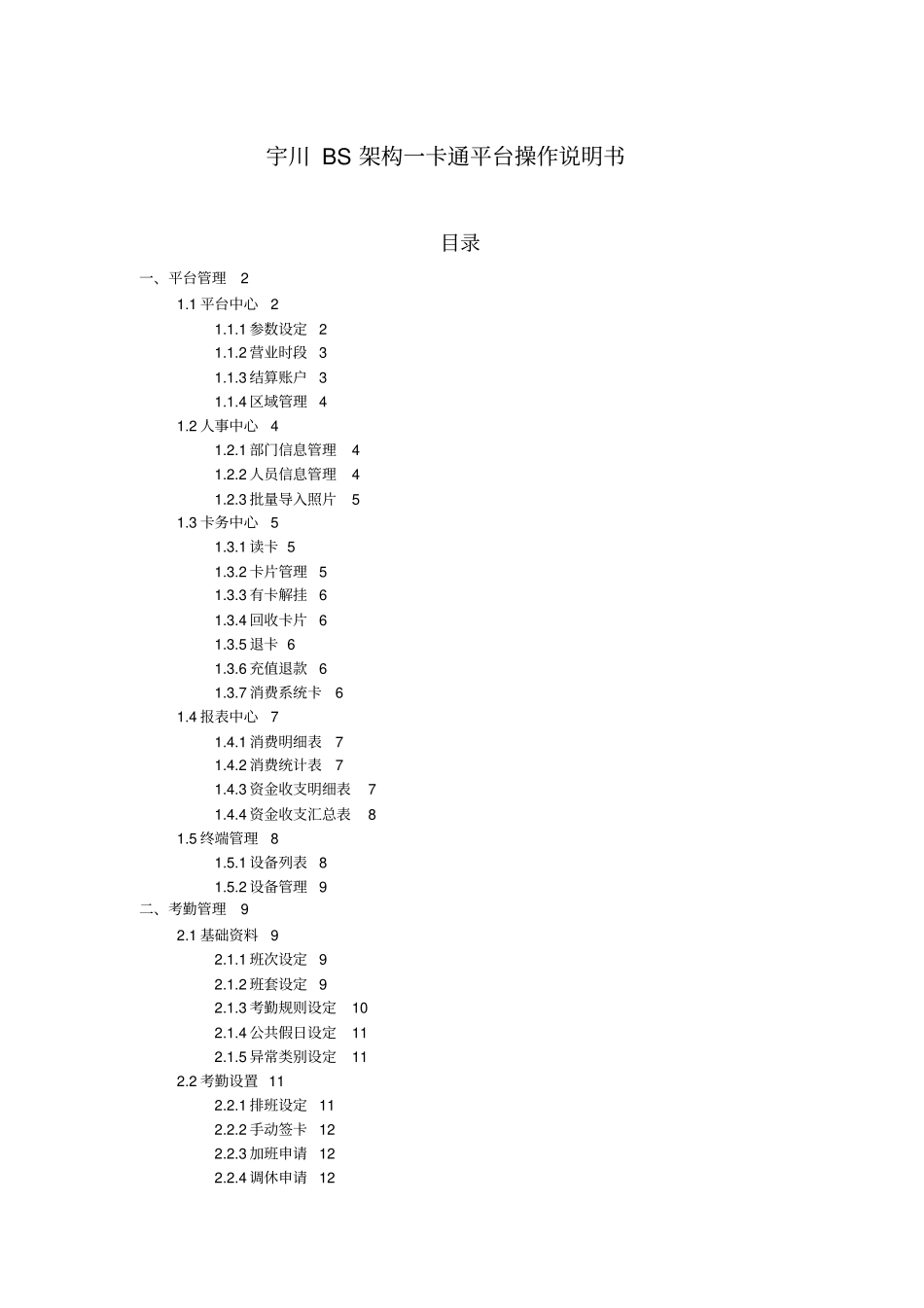 宇川 BS 架构一卡通平台操作说明书

目录

一、平台管理 2
1.1 平台中心 2
1.1.1 参数设定 2
1.1.2 营业时段 3
1.1.3 结算账户 3
1.1.4 区域管理 4
1.2 人事中心 4
1.2.1 部门信息管理 4
1.2.2 人员信息管理 4
1.2.3 批量导入照片 5
1.3 卡务中心 5
1.3.1 读卡 5
1.3.2 卡片管理 5
1.3.3 有卡解挂 6
1.3.4 回收卡片 6
1.3.5 退卡 6
1.3.6 充值退款 6
1.3.7 消费系统卡 6
1.4 报表中心 7
1.4.1 消费明细表 7
1.4.2 消费统计表 7
1.4.3 资金收支明细表 7
1.4.4 资金收支汇总表 8
1.5 终端管理 8
1.5.1 设备列表 8
1.5.2 设备管理 9
二、考勤管理 9
2.1 基础资料 9
2.1.1 班次设定 9
2.1.2 班套设定 9
2.1.3 考勤规则设定 10
2.1.4 公共假日设定 11
2.1.5 异常类别设定 11
2.2 考勤设置 11
2.2.1 排班设定 11
2.2.2 手动签卡 12
2.2.3 加班申请 12
2.2.4 调休申请 12